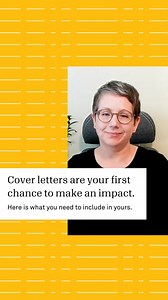 Cover letters are your first chance to make an impact.

Here is what you need to include in yours.